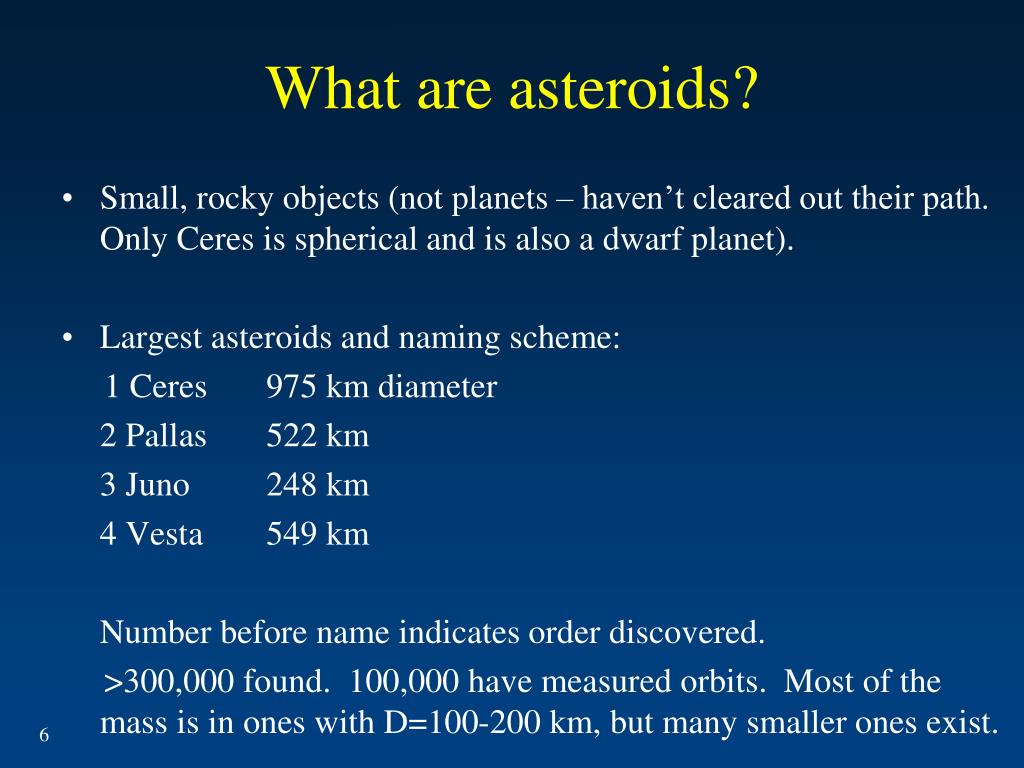 What are asteroids?

• Small, rocky objects (not planets – haven't cleared out their path. Only Ceres is spherical and is also a dwarf planet).

• Largest asteroids and naming scheme:

1 Ceres 975 km diameter
2 Pallas 522 km
3 Juno 248 km
4 Vesta 549 km

Number before name indicates order discovered.

>300,000 found. 100,000 have measured orbits. Most of the mass is in ones with D=100-200 km, but many smaller ones exist.

6